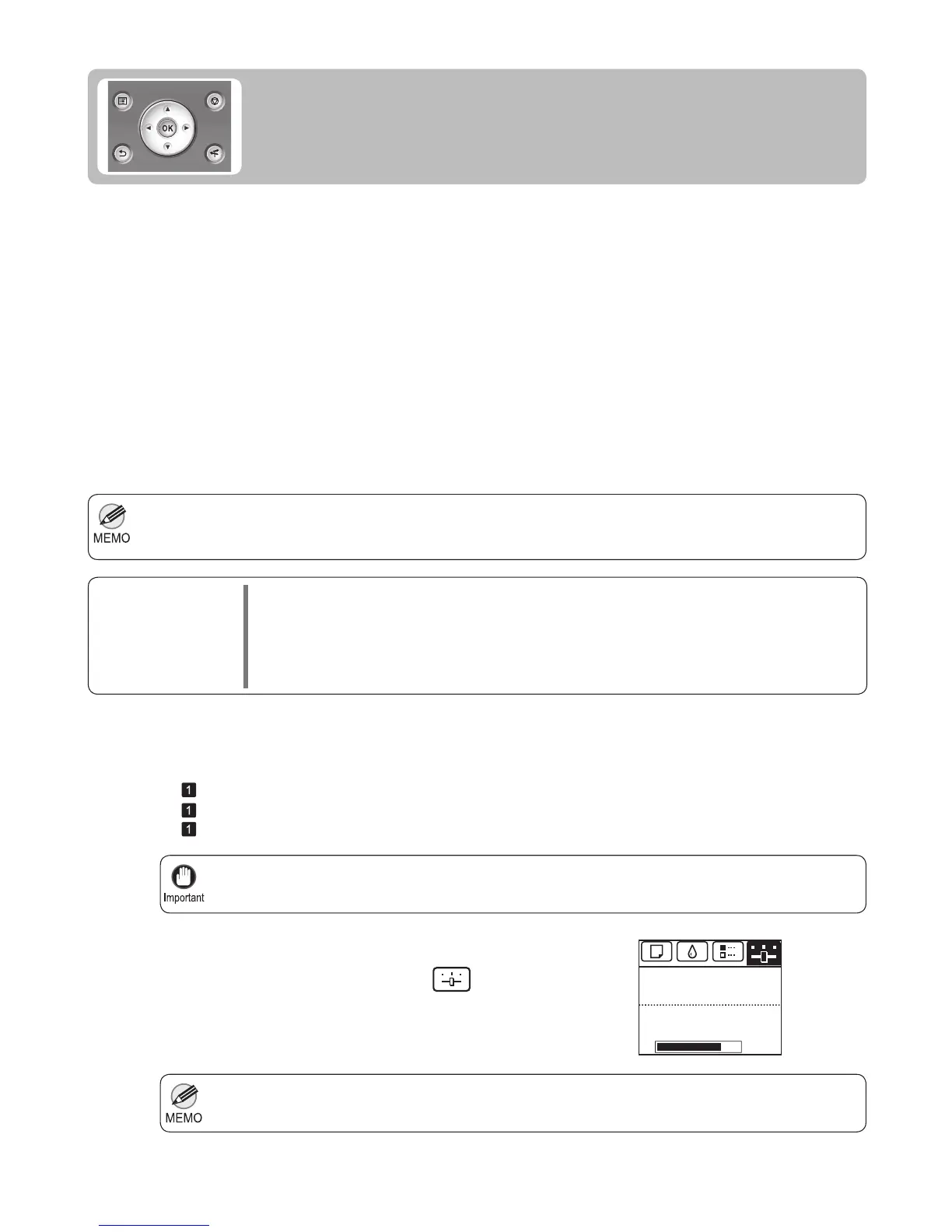 OK

MEMO

1
1
1

Important

MEMO